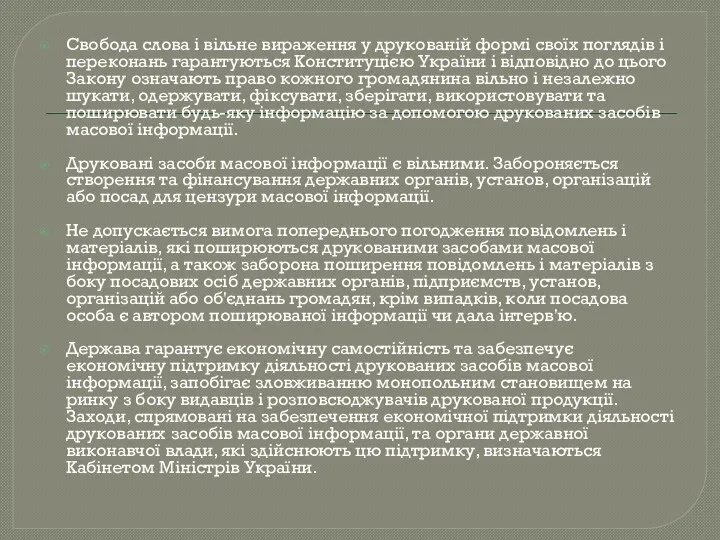 Свобода слова і вільне вираження у друкованій формі своїх поглядів і переконань гарантуються Конституцією України і відповідно до цього Закону означають право кожного громадянина вільно і незалежно шукати, одержувати, фіксувати, зберігати, використовувати та поширювати будь-яку інформацію за допомогою друкованих засобів масової інформації.

Друковані засоби масової інформації є вільними. Забороняється створення та фінансування державних органів, установ, організацій або посад для цензури масової інформації.

Не допускається вимога попереднього погодження повідомлень і матеріалів, які поширюються друкованими засобами масової інформації, а також заборона поширення повідомлень і матеріалів з боку посадових осіб державних органів, підприємств, установ, організацій або об'єднань громадян, крім випадків, коли посадова особа є автором поширюваної інформації чи дала інтерв'ю.

Держава гарантує економічну самостійність та забезпечує економічну підтримку діяльності друкованих засобів масової інформації, запобігає зловживанню монопольним становищем на ринку з боку видавців і розповсюджувачів друкованої продукції. Заходи, спрямовані на забезпечення економічної підтримки діяльності друкованих засобів масової інформації, та органи державної виконавчої влади, які здійснюють цю підтримку, визначаються Кабінетом Міністрів України.